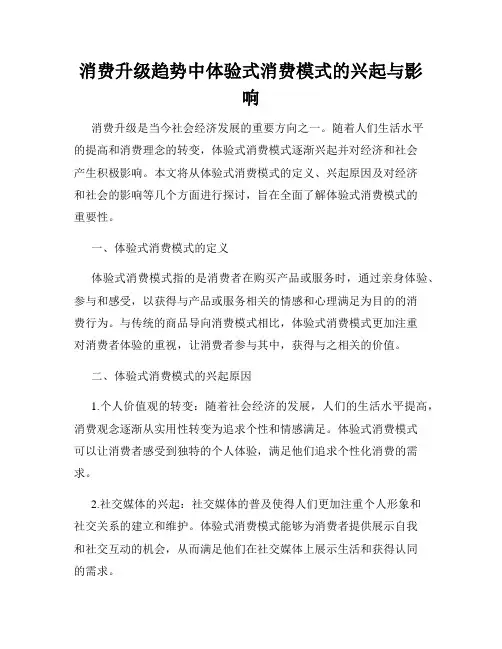 消费升级趋势中体验式消费模式的兴起与影响

消费升级是当今社会经济发展的重要方向之一。随着人们生活水平的提高和消费理念的转变，体验式消费模式逐渐兴起并对经济和社会产生积极影响。本文将从体验式消费模式的定义、兴起原因及对经济和社会的影响等几个方面进行探讨，旨在全面了解体验式消费模式的重要性。

一、体验式消费模式的定义

体验式消费模式指的是消费者在购买产品或服务时，通过亲身体验、参与和感受，以获得与产品或服务相关的情感和心理满足为目的的消费行为。与传统的商品导向消费模式相比，体验式消费模式更加注重对消费者体验的重视，让消费者参与其中，获得与之相关的价值。

二、体验式消费模式的兴起原因

1.个人价值观的转变：随着社会经济的发展，人们的生活水平提高，消费观念逐渐从实用性转变为追求个性和情感满足。体验式消费模式可以让消费者感受到独特的个人体验，满足他们追求个性化消费的需求。

2.社交媒体的兴起：社交媒体的普及使得人们更加注重个人形象和社交关系的建立和维护。体验式消费模式能够为消费者提供展示自我和社交互动的机会，从而满足他们在社交媒体上展示生活和获得认同的需求。